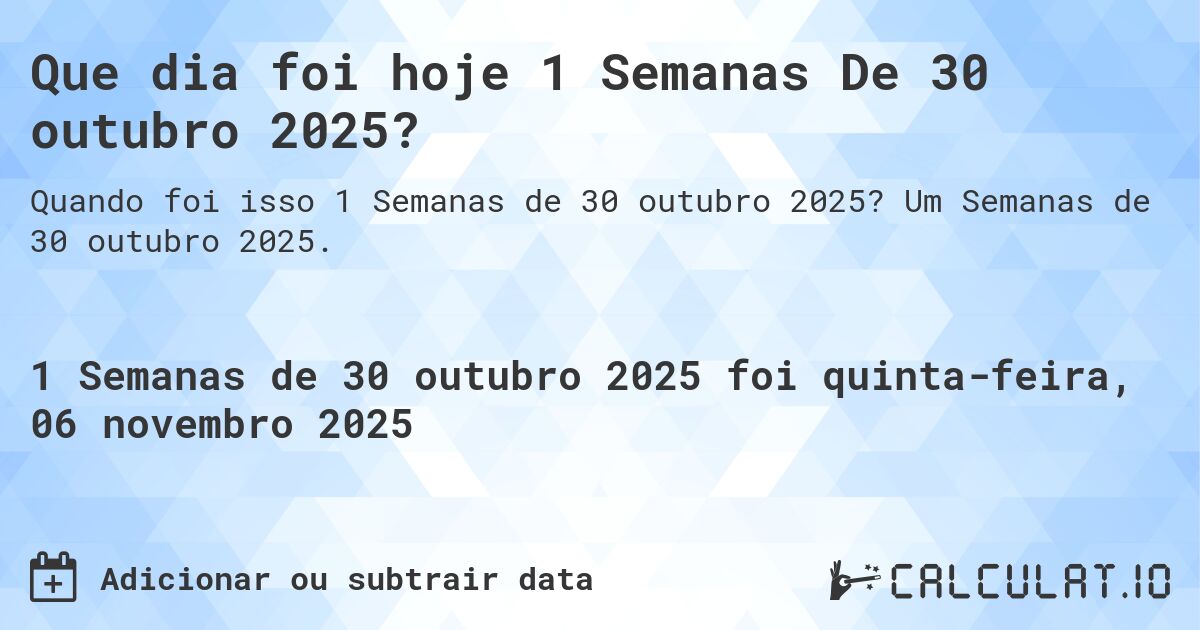 Que dia foi hoje 1 Semanas De 30 outubro 2025?

Quando foi isso 1 Semanas de 30 outubro 2025? Um Semanas de 30 outubro 2025.

1 Semanas de 30 outubro 2025 foi quinta-feira, 06 novembro 2025

Adicionar ou subtrair data

CALCULAT.IO